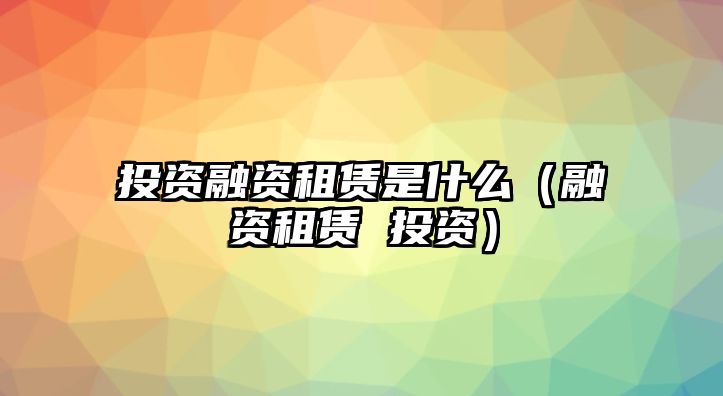 投资融资租赁是什么（融资租赁 投资）